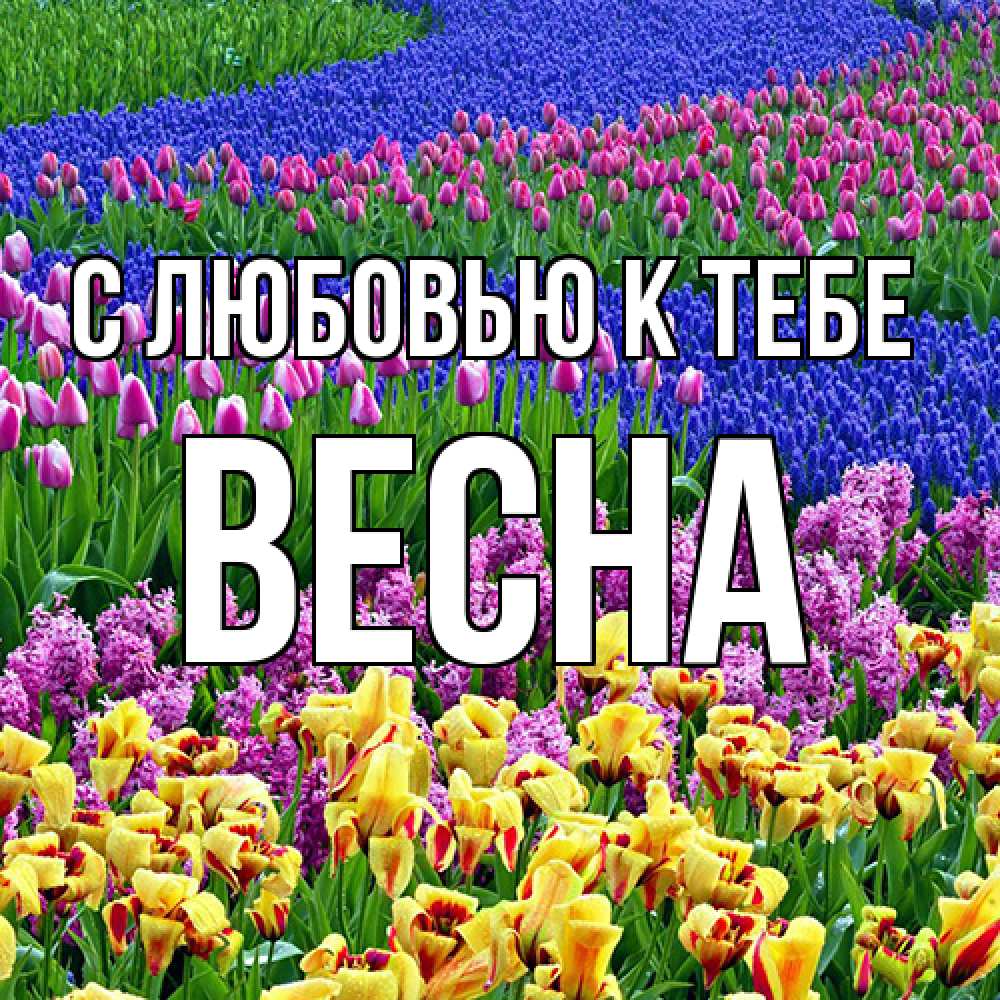 С ЛЮБОВЬЮ К ТЕБЕ
ВЕСНА